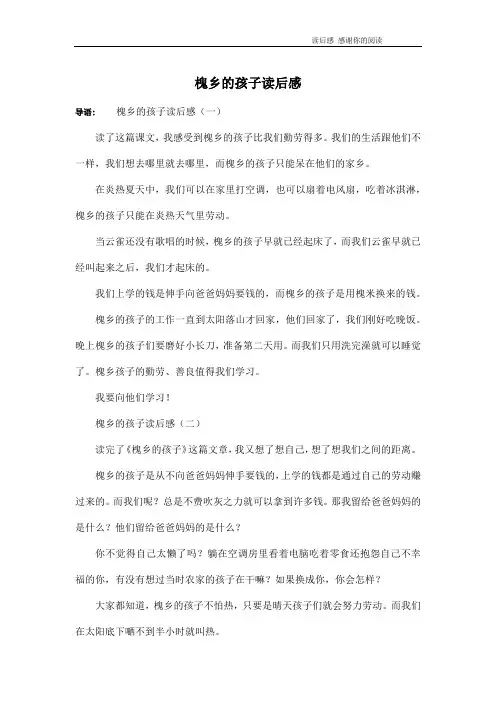 读后感 感谢你的阅读

槐乡的孩子读后感

导语： 槐乡的孩子读后感（一）

读了这篇课文，我感受到槐乡的孩子比我们勤劳得多。我们的生活跟他们不一样，我们想去哪里就去哪里，而槐乡的孩子只能呆在他们的家乡。

在炎热夏天中，我们可以在家里打空调，也可以扇着电风扇，吃着冰淇淋，槐乡的孩子只能在炎热天气里劳动。

当云雀还没有歌唱的时候，槐乡的孩子早就已经起床了，而我们云雀早就已经叫起来之后，我们才起床的。

我们上学的钱是伸手向爸爸妈妈要钱的，而槐乡的孩子是用槐米换来的钱。

槐乡的孩子的工作一直到太阳落山才回家，他们回家了，我们刚好吃晚饭。晚上槐乡的孩子们要磨好小长刀，准备第二天用。而我们只用洗完澡就可以睡觉了。槐乡孩子的勤劳、善良值得我们学习。

我要向他们学习！

槐乡的孩子读后感（二）

读完了《槐乡的孩子》这篇文章，我又想了想自己，想了想我们之间的距离。

槐乡的孩子是从不向爸爸妈妈伸手要钱的，上学的钱都是通过自己的劳动赚过来的。而我们呢？总是不费吹灰之力就可以拿到许多钱。那我留给爸爸妈妈的是什么？他们留给爸爸妈妈的是什么？

你不觉得自己太懒了吗？躺在空调房里看着电脑吃着零食还抱怨自己不幸福的你，有没有想过当时农家的孩子在干嘛？如果换成你，你会怎样？

大家都知道，槐乡的孩子不怕热，只要是晴天孩子们就会努力劳动。而我们在太阳底下晒不到半小时就叫热。